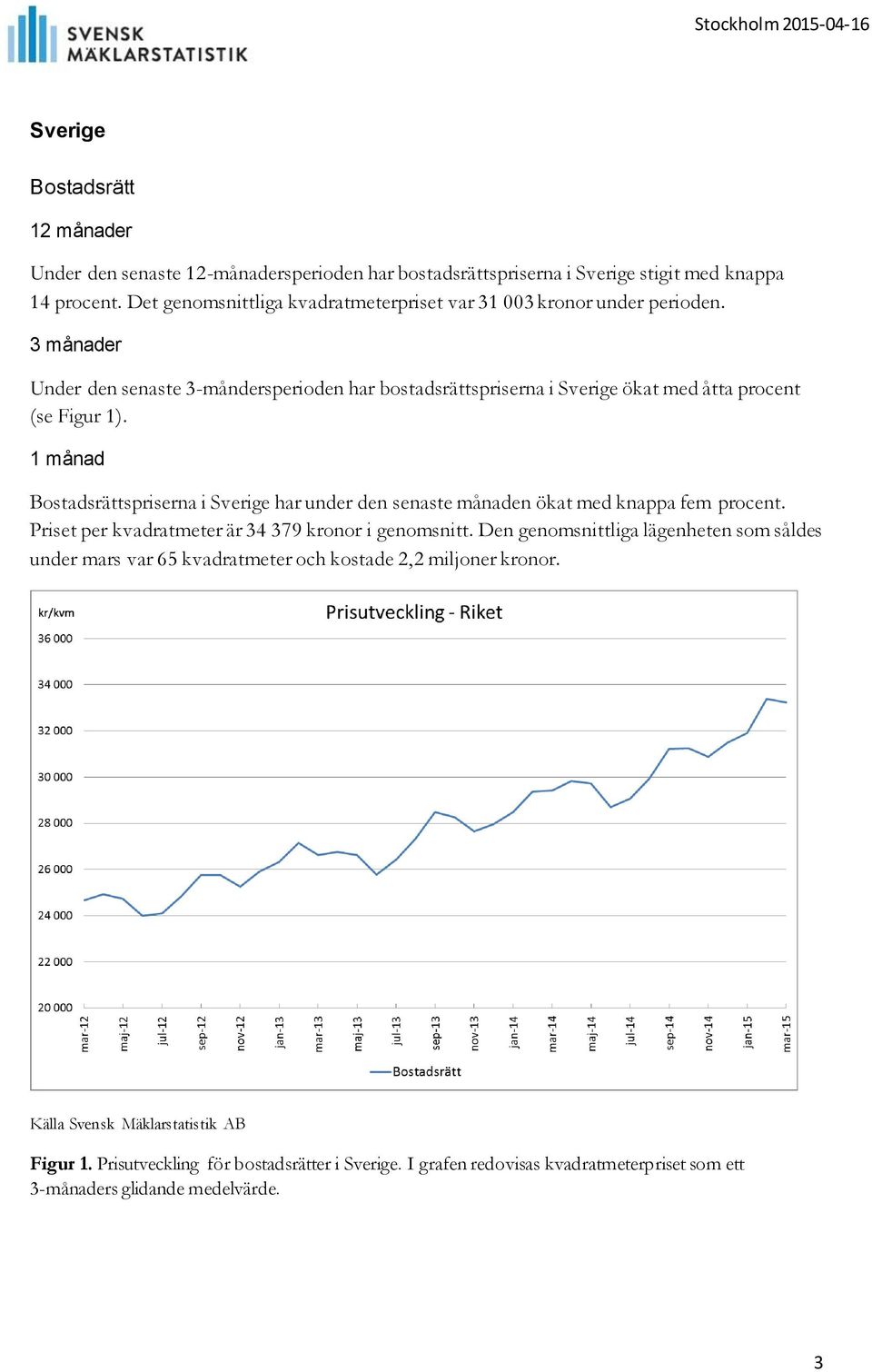 SVENSK MÄKLARSTATISTIK

Stockholm 2015-04-16

Sverige

Bostadsrätt

12 månader

Under den senaste 12-månadersperioden har bostadsrättspriserna i Sverige stigit med knappa 14 procent. Det genomsnittliga kvadratmeterpriset var 31 003 kronor under perioden.

3 månader

Under den senaste 3-måndersperioden har bostadsrättspriserna i Sverige ökat med åtta procent (se Figur 1).

1 månad

Bostadsrättspriserna i Sverige har under den senaste månaden ökat med knappa fem procent. Priset per kvadratmeter är 34 379 kronor i genomsnitt. Den genomsnittliga lägenheten som såldes under mars var 65 kvadratmeter och kostade 2,2 miljoner kronor.

kr/kvm

Prisutveckling - Riket

36 000
34 000
32 000
30 000
28 000
26 000
24 000
22 000
20 000

mar-12 maj-12 jul-12 sep-12 nov-12 jan-13 mar-13 maj-13 jul-13 sep-13 nov-13 jan-14 mar-14 maj-14 jul-14 sep-14 nov-14 jan-15 mar-15

Bostadsrätt

Källa Svensk Mäklarstatistik AB

Figur 1. Prisutveckling för bostadsrätter i Sverige. I grafen redovisas kvadratmeterpriset som ett 3-månaders glidande medelvärde.

3